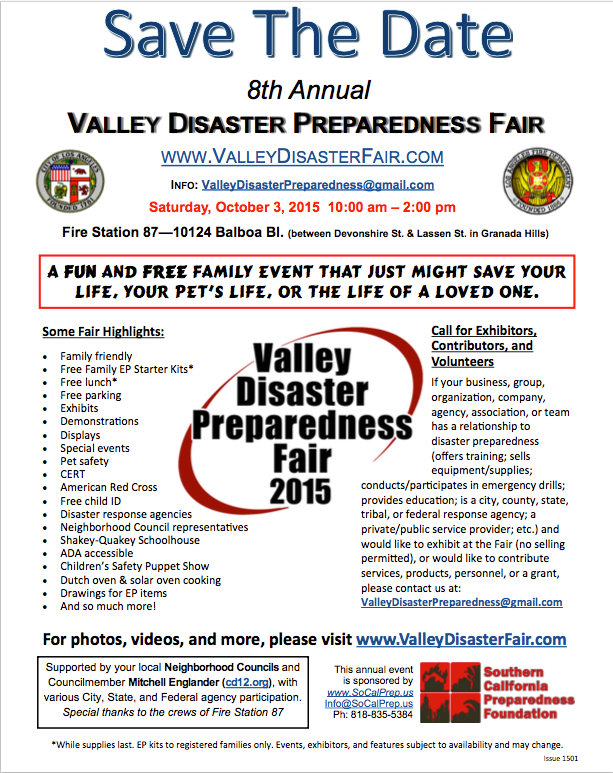 Save The Date

8th Annual

VALLEY DISASTER PREPAREDNESS FAIR

WWW.VALLEYDISASTERFAIR.COM

INFO: ValleyDisasterPreparedness@gmail.com

Saturday, October 3, 2015 10:00 am – 2:00 pm

Fire Station 87—10124 Balboa Bl. (between Devonshire St. & Lassen St. in Granada Hills)

A FUN AND FREE FAMILY EVENT THAT JUST MIGHT SAVE YOUR LIFE, YOUR PET'S LIFE, OR THE LIFE OF A LOVED ONE.

Some Fair Highlights:

• Family friendly
• Free Family EP Starter Kits*
• Free lunch*
• Free parking
• Exhibits
• Demonstrations
• Displays
• Special events
• Pet safety
• CERT
• American Red Cross
• Free child ID
• Disaster response agencies
• Neighborhood Council representatives
• Shakey-Quakey Schoolhouse
• ADA accessible
• Children's Safety Puppet Show
• Dutch oven & solar oven cooking
• Drawings for EP items
• And so much more!

Valley Disaster Preparedness Fair 2015

Call for Exhibitors, Contributors, and Volunteers

If your business, group, organization, company, agency, association, or team has a relationship to disaster preparedness (offers training; sells equipment/supplies; conducts/participates in emergency drills; provides education; is a city, county, state, tribal, or federal response agency; a private/public service provider; etc.) and would like to exhibit at the Fair (no selling permitted), or would like to contribute services, products, personnel, or a grant, please contact us at: ValleyDisasterPreparedness@gmail.com

For photos, videos, and more, please visit www.ValleyDisasterFair.com

Supported by your local Neighborhood Councils and Councilmember Mitchell Englander (cd12.org), with various City, State, and Federal agency participation. Special thanks to the crews of Fire Station 87

This annual event is sponsored by
www.SoCalPrep.us
Info@SoCalPrep.us
Ph: 818-835-5384

Southern California Preparedness Foundation

*While supplies last. EP kits to registered families only. Events, exhibitors, and features subject to availability and may change.

Issue 1501